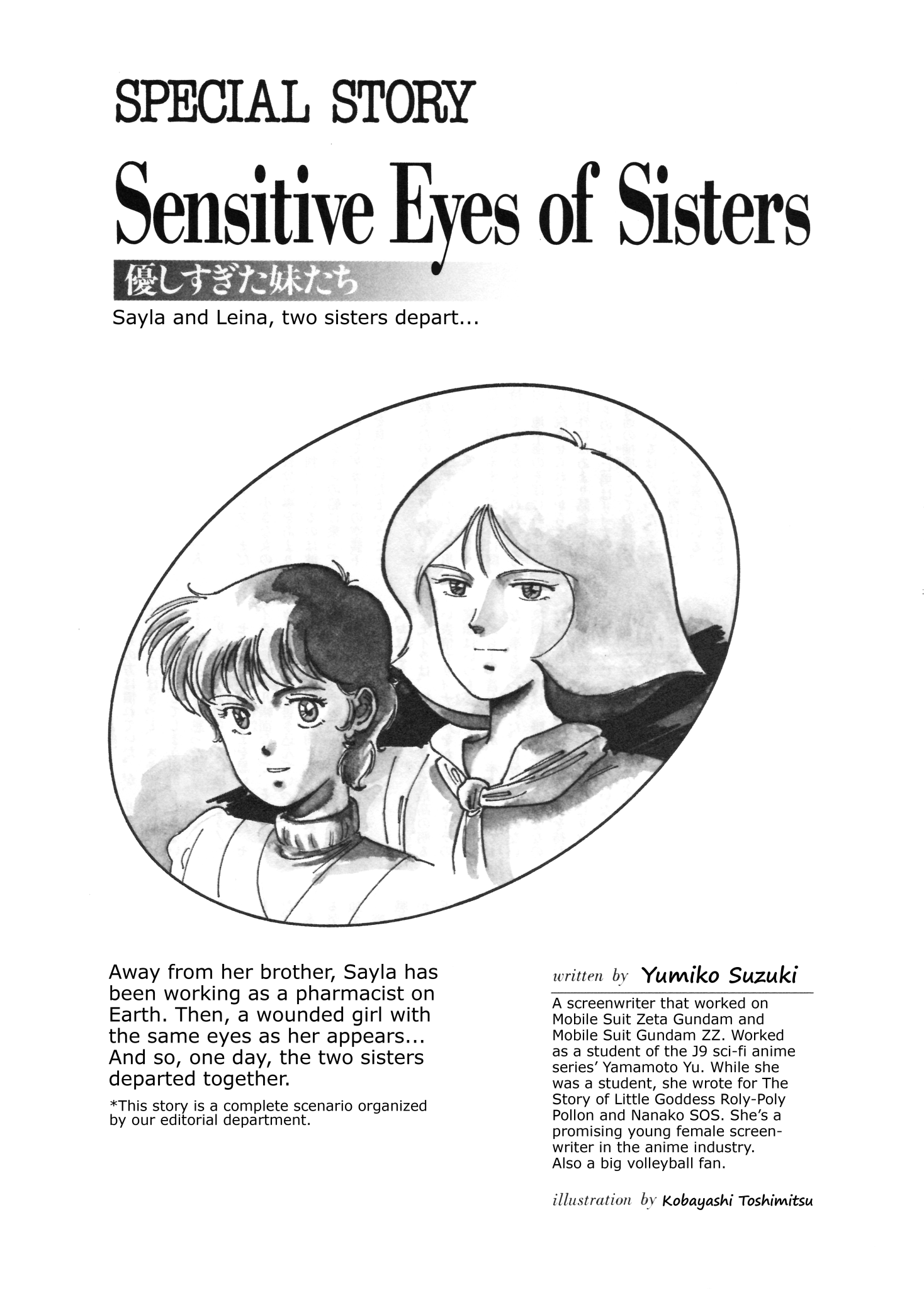 SPECIAL STORY

Sensitive Eyes of Sisters

優しすぎた妹たち

Sayla and Leina, two sisters depart...

Away from her brother, Sayla has been working as a pharmacist on Earth. Then, a wounded girl with the same eyes as her appears... And so, one day, the two sisters departed together.

*This story is a complete scenario organized by our editorial department.

written by Yumiko Suzuki

A screenwriter that worked on Mobile Suit Zeta Gundam and Mobile Suit Gundam ZZ. Worked as a student of the J9 sci-fi anime series' Yamamoto Yu. While she was a student, she wrote for The Story of Little Goddess Roly-Poly Pollon and Nanako SOS. She's a promising young female screenwriter in the anime industry. Also a big volleyball fan.

illustration by Kobayashi Toshimitsu